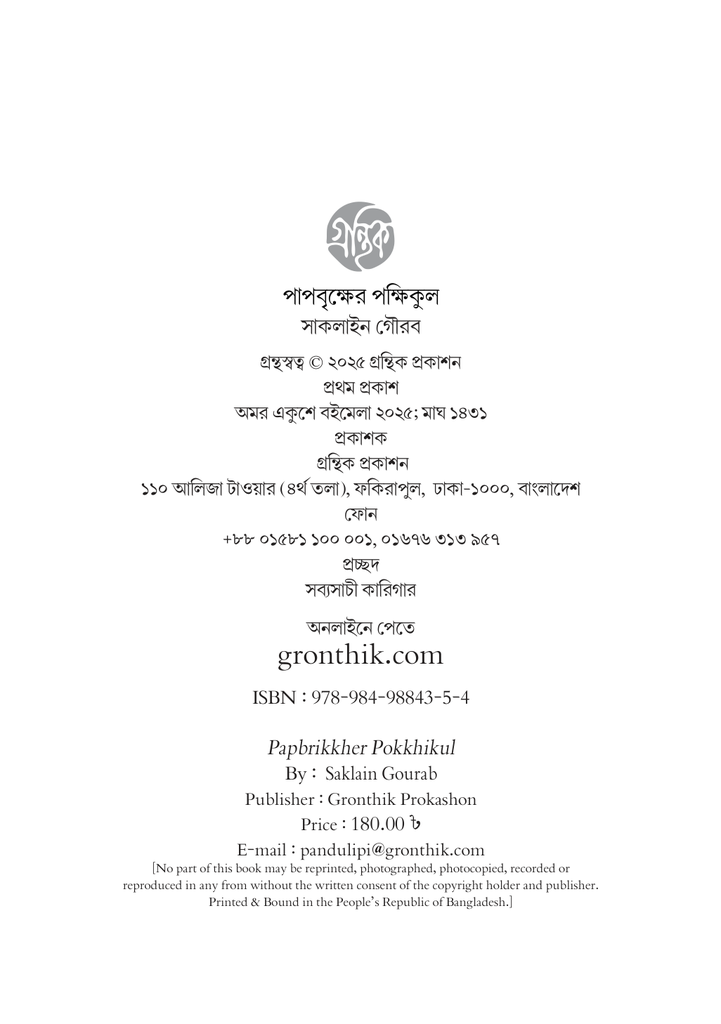 গ্রন্থিক

পাপবৃক্ষের পক্ষিকুল
সাকলাইন গৌরব

গ্রন্থস্বত্ব © ২০২৫ গ্রন্থিক প্রকাশন
প্রথম প্রকাশ
অমর একুশে বইমেলা ২০২৫; মাঘ ১৪৩১
প্রকাশক
গ্রন্থিক প্রকাশন
১১০ আলিজা টাওয়ার (৪র্থ তলা), ফকিরাপুল, ঢাকা-১০০০, বাংলাদেশ
ফোন
+৮৮ ০১৫৮১ ১০০ ০০১, ০১৬৭৬ ৩১৩ ৯৫৭
প্রচ্ছদ
সব্যসাচী কারিগার

অনলাইনে পেতে
gronthik.com

ISBN : 978-984-98843-5-4

Papbrikkher Pokkhikul
By : Saklain Gourab
Publisher : Gronthik Prokashon
Price : 180.00 ৳
E-mail : pandulipi@gronthik.com
[No part of this book may be reprinted, photographed, photocopied, recorded or reproduced in any from without the written consent of the copyright holder and publisher. Printed & Bound in the People's Republic of Bangladesh.]